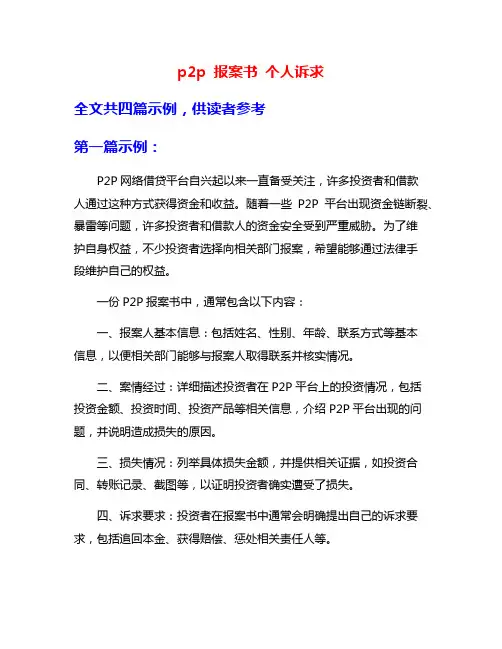 p2p 报案书 个人诉求

全文共四篇示例，供读者参考

第一篇示例：

P2P 网络借贷平台自兴起以来一直备受关注，许多投资者和借款人通过这种方式获得资金和收益。随着一些 P2P 平台出现资金链断裂、暴雷等问题，许多投资者和借款人的资金安全受到严重威胁。为了维护自身权益，不少投资者选择向相关部门报案，希望能够通过法律手段维护自己的权益。

一份 P2P 报案书中，通常包含以下内容：

一、报案人基本信息：包括姓名、性别、年龄、联系方式等基本信息，以便相关部门能够与报案人取得联系并核实情况。

二、案情经过：详细描述投资者在 P2P 平台上的投资情况，包括投资金额、投资时间、投资产品等相关信息，介绍 P2P 平台出现的问题，并说明造成损失的原因。

三、损失情况：列举具体损失金额，并提供相关证据，如投资合同、转账记录、截图等，以证明投资者确实遭受了损失。

四、诉求要求：投资者在报案书中通常会明确提出自己的诉求要求，包括追回本金、获得赔偿、惩处相关责任人等。